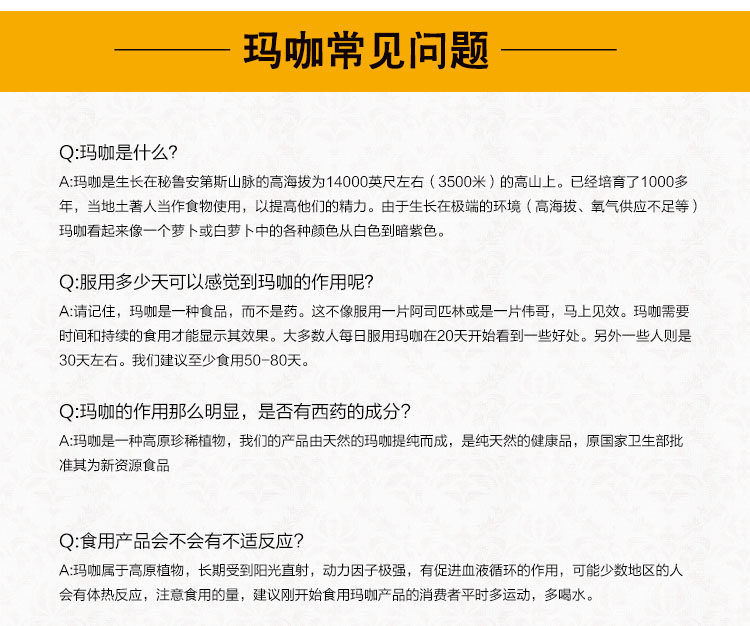 玛咖常见问题

Q:玛咖是什么?
A:玛咖是生长在秘鲁安第斯山脉的高海拔为14000英尺左右（3500米）的高山上。已经培育了1000多年，当地土著人当作食物使用，以提高他们的精力。由于生长在极端的环境（高海拔、氧气供应不足等）玛咖看起来像一个萝卜或白萝卜中的各种颜色从白色到暗紫色。

Q:服用多少天可以感觉到玛咖的作用呢?
A:请记住，玛咖是一种食品，而不是药。这不像服用一片阿司匹林或是一片伟哥，马上见效。玛咖需要时间和持续的食用才能显示其效果。大多数人每日服用玛咖在20天开始看到一些好处。另外一些人则是30天左右。我们建议至少食用50-80天。

Q:玛咖的作用那么明显，是否有西药的成分?
A:玛咖是一种高原珍稀植物，我们的产品由天然的玛咖提纯而成，是纯天然的健康品，原国家卫生部批准其为新资源食品

Q:食用产品会不会有不适反应?
A:玛咖属于高原植物，长期受到阳光直射，动力因子极强，有促进血液循环的作用，可能少数地区的人会有体热反应，注意食用的量，建议刚开始食用玛咖产品的消费者平时多运动，多喝水。